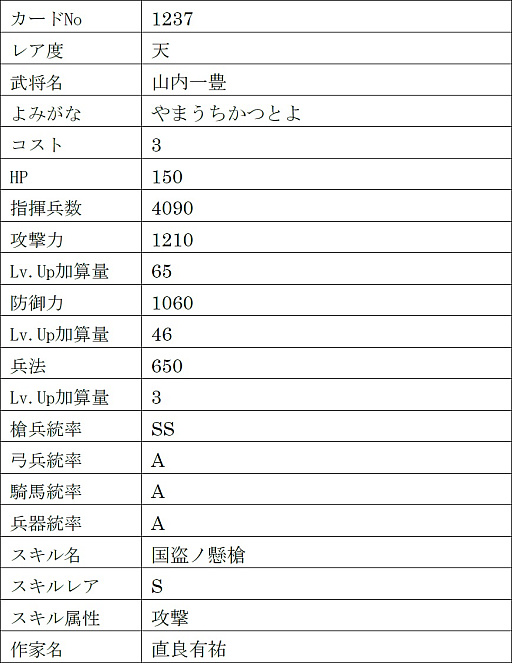 | カードNo | 1237 |
|---|---|
| レア度 | 天 |
| 武将名 | 山内一豊 |
| よみがな | やまうちかつとよ |
| コスト | 3 |
| HP | 150 |
| 指揮兵数 | 4090 |
| 攻撃力 | 1210 |
| Lv.Up加算量 | 65 |
| 防御力 | 1060 |
| Lv.Up加算量 | 46 |
| 兵法 | 650 |
| Lv.Up加算量 | 3 |
| 槍兵統率 | SS |
| 弓兵統率 | A |
| 騎馬統率 | A |
| 兵器統率 | A |
| スキル名 | 国盗ノ懸槍 |
| スキルレア | S |
| スキル属性 | 攻撃 |
| 作家名 | 直良有祐 |